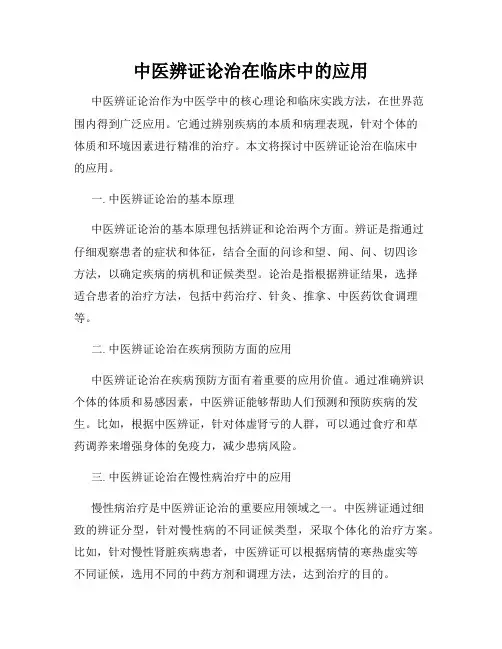 中医辨证论治在临床中的应用

中医辨证论治作为中医学中的核心理论和临床实践方法，在世界范围内得到广泛应用。它通过辨别疾病的本质和病理表现，针对个体的体质和环境因素进行精准的治疗。本文将探讨中医辨证论治在临床中的应用。

一. 中医辨证论治的基本原理

中医辨证论治的基本原理包括辨证和论治两个方面。辨证是指通过仔细观察患者的症状和体征，结合全面的问诊和望、闻、问、切四诊方法，以确定疾病的病机和证候类型。论治是指根据辨证结果，选择适合患者的治疗方法，包括中药治疗、针灸、推拿、中医药饮食调理等。

二. 中医辨证论治在疾病预防方面的应用

中医辨证论治在疾病预防方面有着重要的应用价值。通过准确辨识个体的体质和易感因素，中医辨证能够帮助人们预测和预防疾病的发生。比如，根据中医辨证，针对体虚肾亏的人群，可以通过食疗和草药调养来增强身体的免疫力，减少患病风险。

三. 中医辨证论治在慢性病治疗中的应用

慢性病治疗是中医辨证论治的重要应用领域之一。中医辨证通过细致的辨证分型，针对慢性病的不同证候类型，采取个体化的治疗方案。比如，针对慢性肾脏疾病患者，中医辨证可以根据病情的寒热虚实等不同证候，选用不同的中药方剂和调理方法，达到治疗的目的。